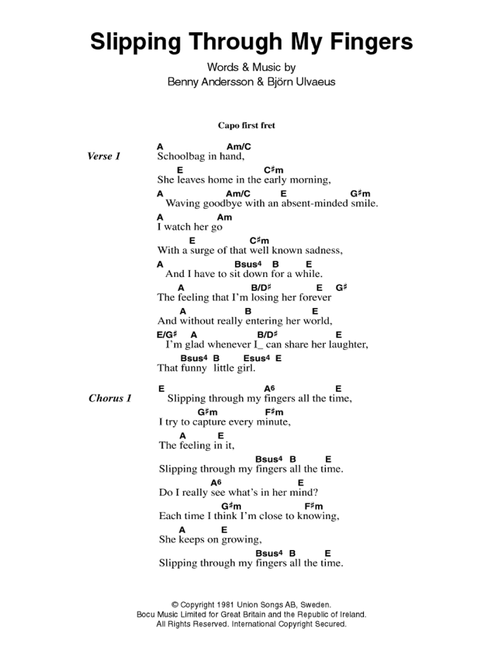 Slipping Through My Fingers

Words & Music by
Benny Andersson & Björn Ulvaeus

Capo first fret

Verse 1

A Am/C
Schoolbag in hand,
E C♯m
She leaves home in the early morning,
A Am/C E G♯m
Waving goodbye with an absent-minded smile.
A Am
I watch her go
E C♯m
With a surge of that well known sadness,
A Bsus4 B E
And I have to sit down for a while.
A B/D♯ E G♯
The feeling that I'm losing her forever
A B E
And without really entering her world,
E/G♯ A B/D♯ E
I'm glad whenever I_ can share her laughter,
Bsus4 B Esus4 E
That funny little girl.

Chorus 1

E A6 E
Slipping through my fingers all the time,
G♯m F♯m
I try to capture every minute,
A E
The feeling in it,
Bsus4 B E
Slipping through my fingers all the time.
A6 E
Do I really see what's in her mind?
G♯m F♯m
Each time I think I'm close to knowing,
A E
She keeps on growing,
Bsus4 B E
Slipping through my fingers all the time.

© Copyright 1981 Union Songs AB, Sweden.
Bocu Music Limited for Great Britain and the Republic of Ireland.
All Rights Reserved. International Copyright Secured.